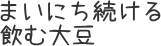 まいにち続ける
飲む大豆